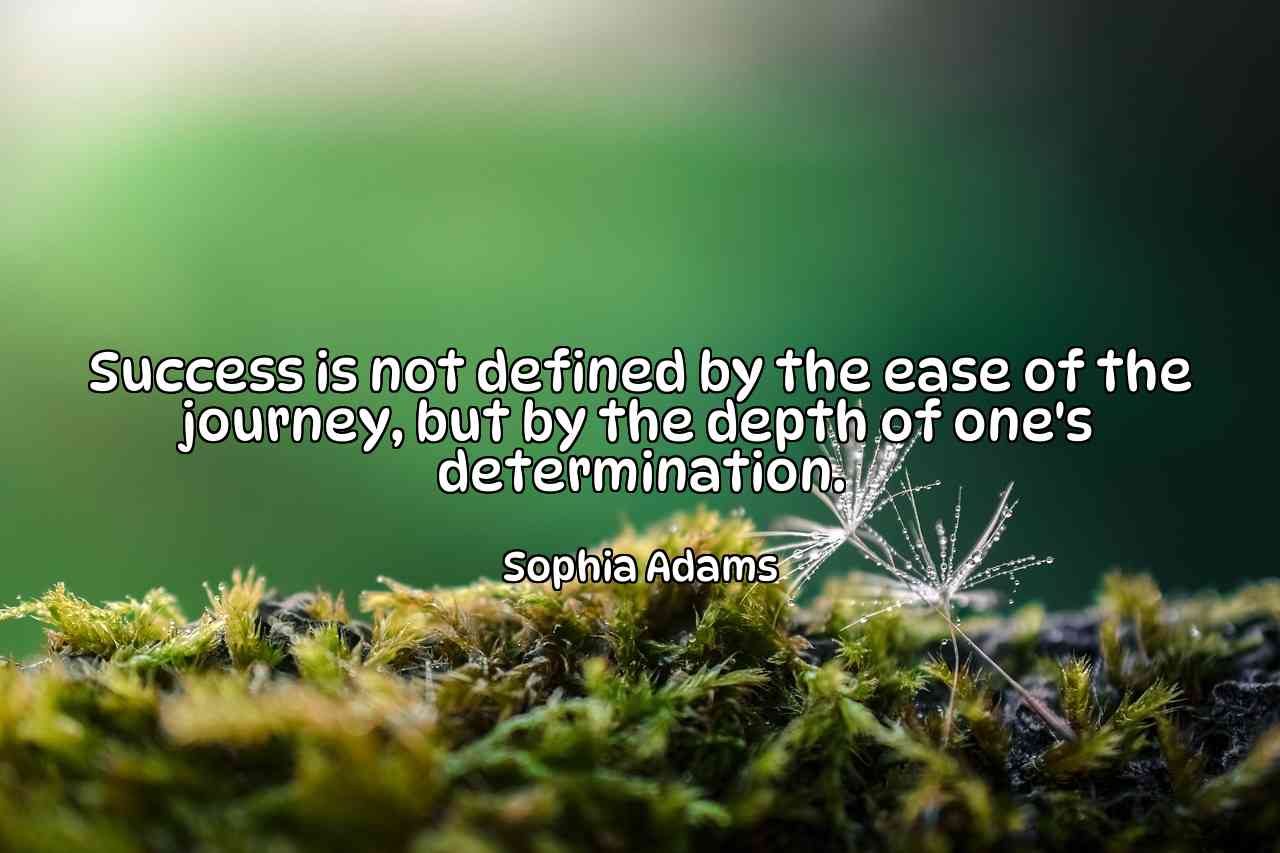 Success is not defined by the ease of the journey, but by the depth of one's determination.

Sophia Adams